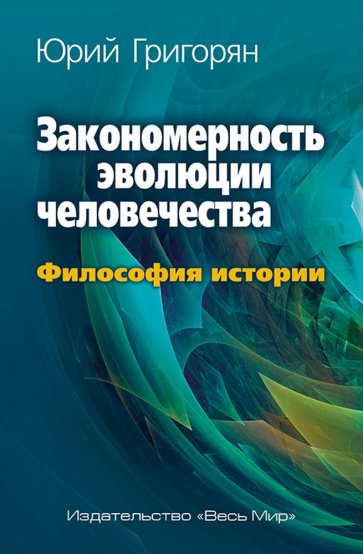 Юрий Григорян

Закономерность эволюции человечества

Философия истории

Издательство «Весь Мир»